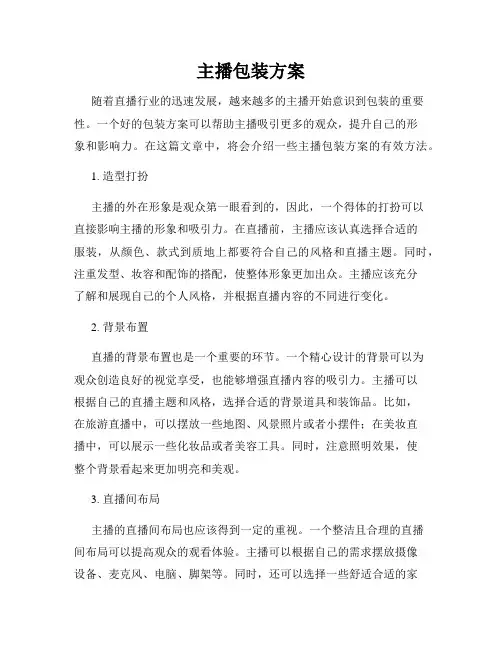 主播包装方案

随着直播行业的迅速发展，越来越多的主播开始意识到包装的重要性。一个好的包装方案可以帮助主播吸引更多的观众，提升自己的形象和影响力。在这篇文章中，将会介绍一些主播包装方案的有效方法。

1. 造型打扮

主播的外在形象是观众第一眼看到的，因此，一个得体的打扮可以直接影响主播的形象和吸引力。在直播前，主播应该认真选择合适的服装，从颜色、款式到质地上都要符合自己的风格和直播主题。同时，注重发型、妆容和配饰的搭配，使整体形象更加出众。主播应该充分了解和展现自己的个人风格，并根据直播内容的不同进行变化。

2. 背景布置

直播的背景布置也是一个重要的环节。一个精心设计的背景可以为观众创造良好的视觉享受，也能够增强直播内容的吸引力。主播可以根据自己的直播主题和风格，选择合适的背景道具和装饰品。比如，在旅游直播中，可以摆放一些地图、风景照片或者小摆件；在美妆直播中，可以展示一些化妆品或者美容工具。同时，注意照明效果，使整个背景看起来更加明亮和美观。

3. 直播间布局

主播的直播间布局也应该得到一定的重视。一个整洁且合理的直播间布局可以提高观众的观看体验。主播可以根据自己的需求摆放摄像设备、麦克风、电脑、脚架等。同时，还可以选择一些舒适合适的家